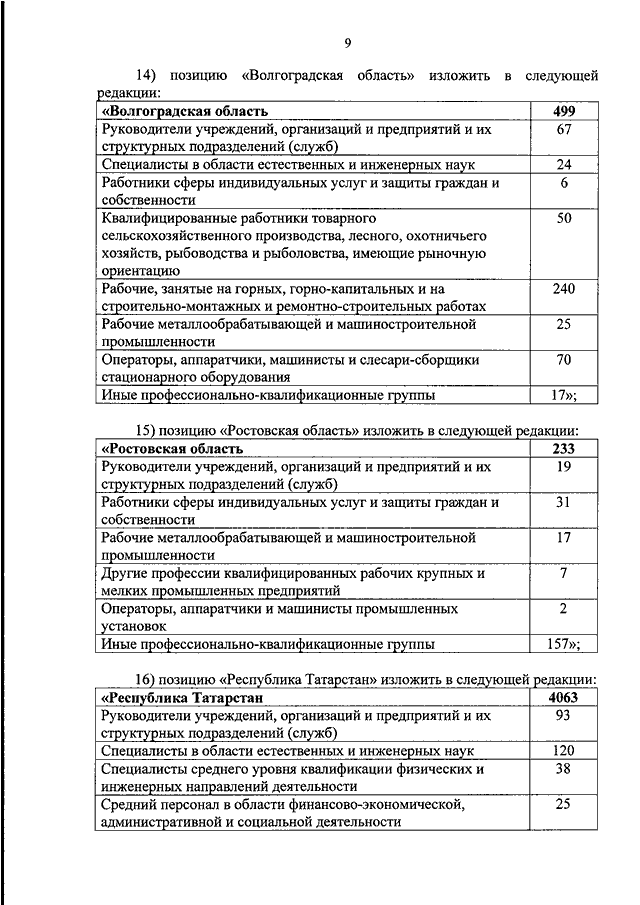 9

14) позицию «Волгоградская область» изложить в следующей редакции:

| «Волгоградская область | 499 |
|---|---|
| Руководители учреждений, организаций и предприятий и их структурных подразделений (служб) | 67 |
| Специалисты в области естественных и инженерных наук | 24 |
| Работники сферы индивидуальных услуг и защиты граждан и собственности | 6 |
| Квалифицированные работники товарного сельскохозяйственного производства, лесного, охотничьего хозяйств, рыбоводства и рыболовства, имеющие рыночную ориентацию | 50 |
| Рабочие, занятые на горных, горно-капитальных и на строительно-монтажных и ремонтно-строительных работах | 240 |
| Рабочие металлообрабатывающей и машиностроительной промышленности | 25 |
| Операторы, аппаратчики, машинисты и слесари-сборщики стационарного оборудования | 70 |
| Иные профессионально-квалификационные группы | 17»; |

15) позицию «Ростовская область» изложить в следующей редакции:

| «Ростовская область | 233 |
|---|---|
| Руководители учреждений, организаций и предприятий и их структурных подразделений (служб) | 19 |
| Работники сферы индивидуальных услуг и защиты граждан и собственности | 31 |
| Рабочие металлообрабатывающей и машиностроительной промышленности | 17 |
| Другие профессии квалифицированных рабочих крупных и мелких промышленных предприятий | 7 |
| Операторы, аппаратчики и машинисты промышленных установок | 2 |
| Иные профессионально-квалификационные группы | 157»; |

16) позицию «Республика Татарстан» изложить в следующей редакции:

| «Республика Татарстан | 4063 |
|---|---|
| Руководители учреждений, организаций и предприятий и их структурных подразделений (служб) | 93 |
| Специалисты в области естественных и инженерных наук | 120 |
| Специалисты среднего уровня квалификации физических и инженерных направлений деятельности | 38 |
| Средний персонал в области финансово-экономической, административной и социальной деятельности | 25 |